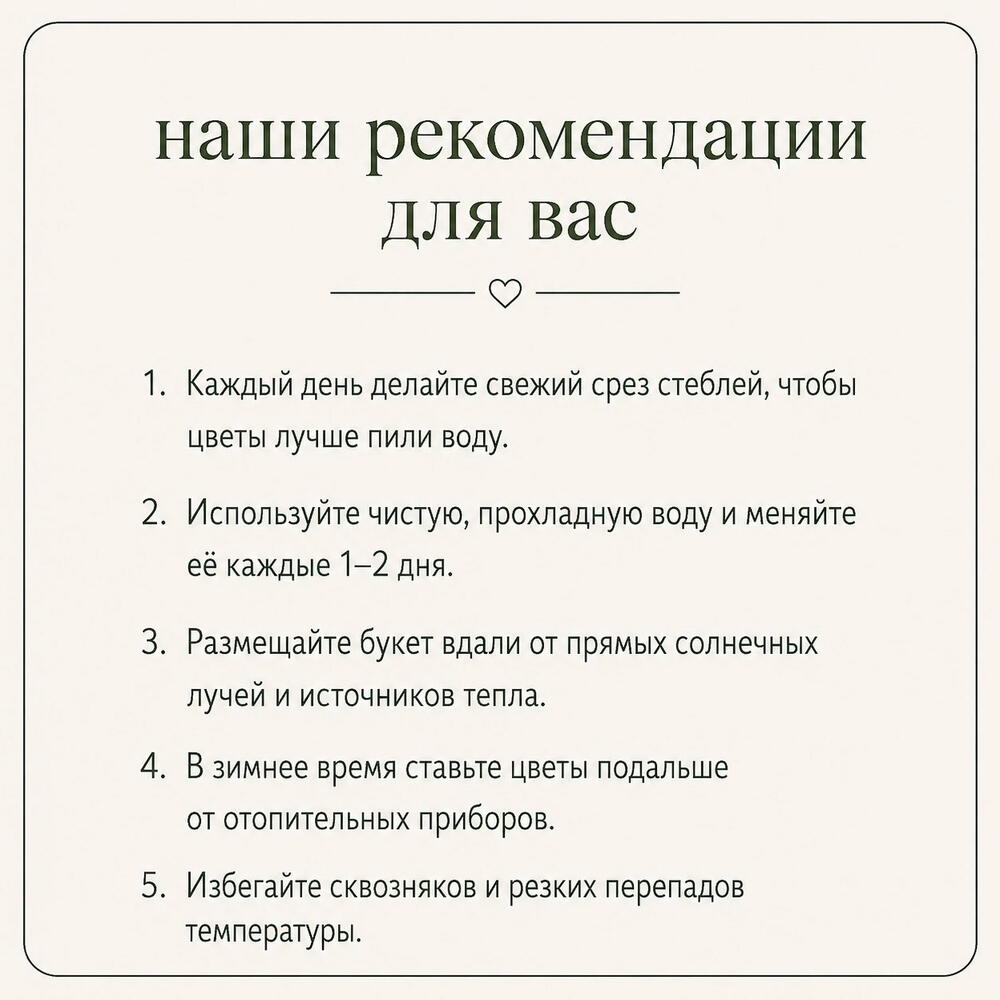 наши рекомендации для вас

1. Каждый день делайте свежий срез стеблей, чтобы цветы лучше пили воду.

2. Используйте чистую, прохладную воду и меняйте её каждые 1–2 дня.

3. Размещайте букет вдали от прямых солнечных лучей и источников тепла.

4. В зимнее время ставьте цветы подальше от отопительных приборов.

5. Избегайте сквозняков и резких перепадов температуры.